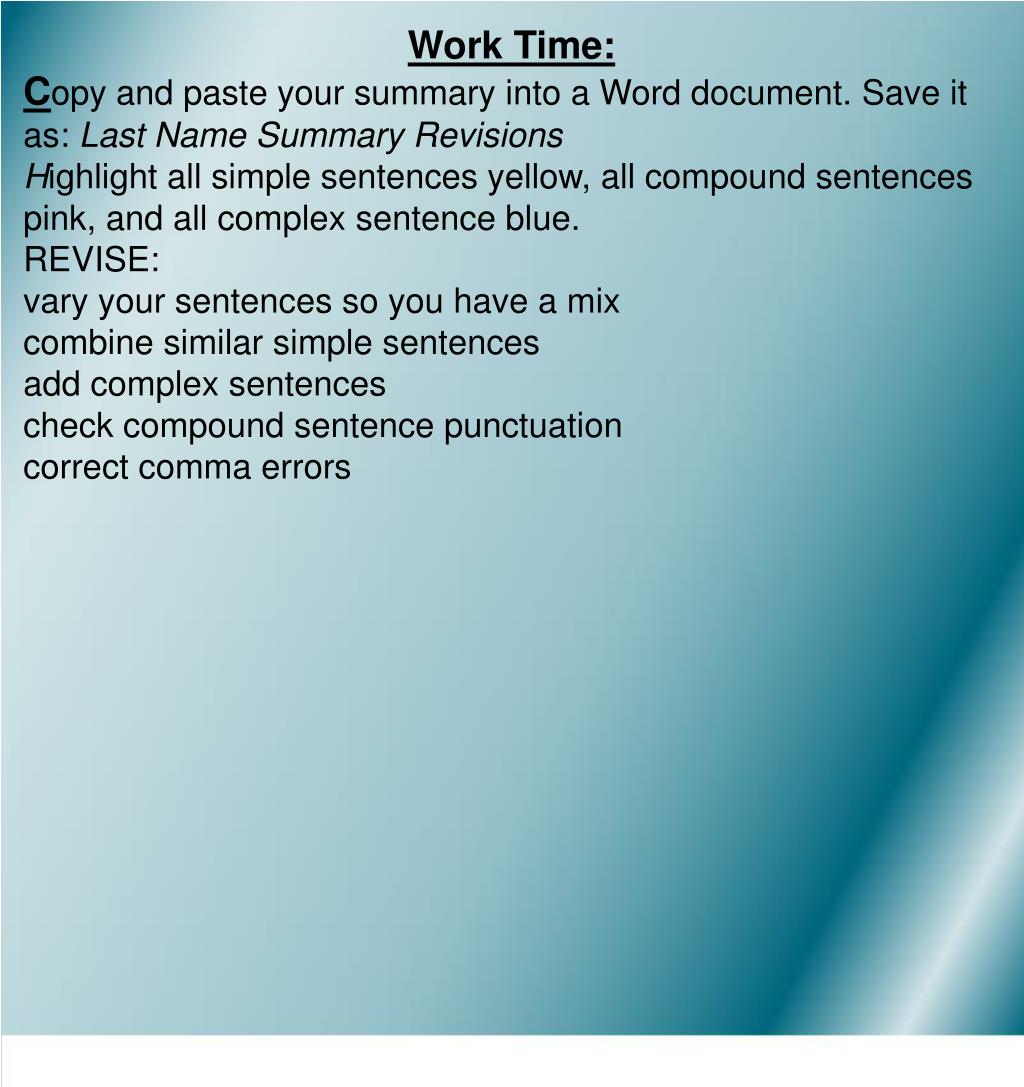 Work Time:
Copy and paste your summary into a Word document. Save it as: Last Name Summary Revisions
Highlight all simple sentences yellow, all compound sentences pink, and all complex sentence blue.
REVISE:
vary your sentences so you have a mix
combine similar simple sentences
add complex sentences
check compound sentence punctuation
correct comma errors